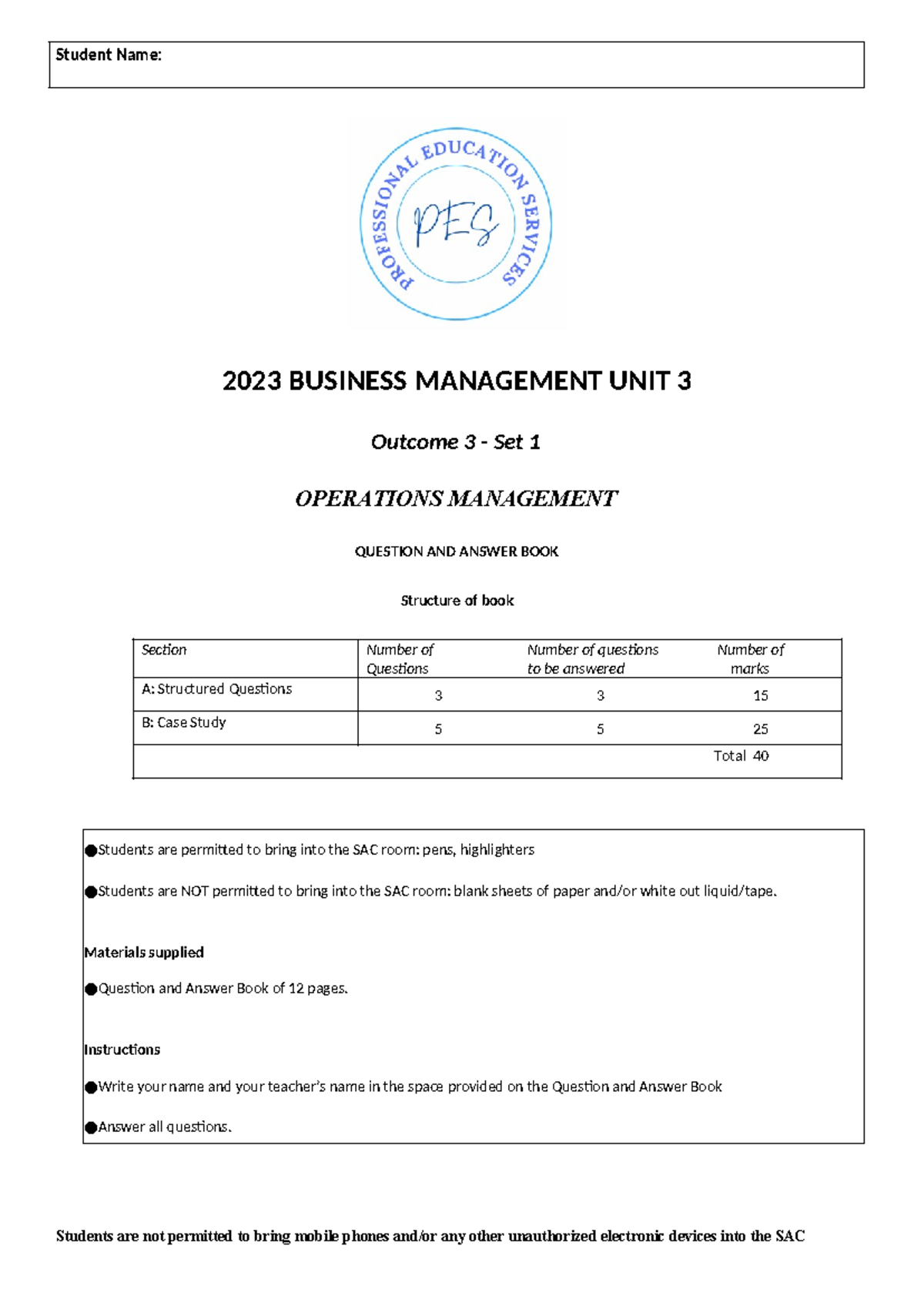 Student Name:

PROFESSIONAL EDUCATION SERVICES

PES

2023 BUSINESS MANAGEMENT UNIT 3

Outcome 3 - Set 1

OPERATIONS MANAGEMENT

QUESTION AND ANSWER BOOK

Structure of book

| Section | Number of Questions | Number of questions to be answered | Number of marks |
|---|---|---|---|
| A: Structured Questions | 3 | 3 | 15 |
| B: Case Study | 5 | 5 | 25 |
| | | | Total 40 |

●Students are permitted to bring into the SAC room: pens, highlighters

●Students are NOT permitted to bring into the SAC room: blank sheets of paper and/or white out liquid/tape.

Materials supplied

●Question and Answer Book of 12 pages.

Instructions

●Write your name and your teacher's name in the space provided on the Question and Answer Book

●Answer all questions.

Students are not permitted to bring mobile phones and/or any other unauthorized electronic devices into the SAC